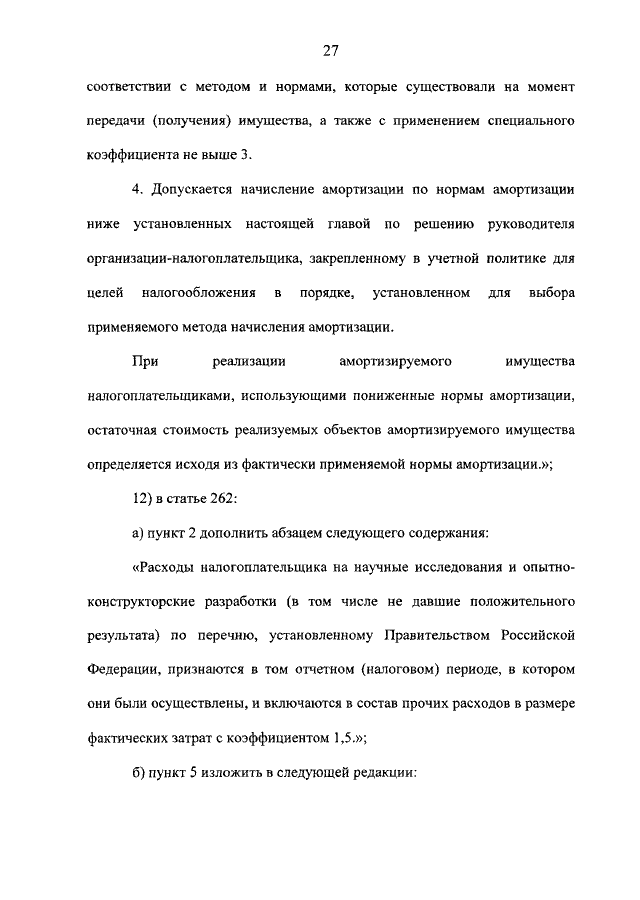 27

соответствии с методом и нормами, которые существовали на момент передачи (получения) имущества, а также с применением специального коэффициента не выше 3.

4. Допускается начисление амортизации по нормам амортизации ниже установленных настоящей главой по решению руководителя организации-налогоплательщика, закрепленному в учетной политике для целей налогообложения в порядке, установленном для выбора применяемого метода начисления амортизации.

При реализации амортизируемого имущества налогоплательщиками, использующими пониженные нормы амортизации, остаточная стоимость реализуемых объектов амортизируемого имущества определяется исходя из фактически применяемой нормы амортизации.»;

12) в статье 262:

а) пункт 2 дополнить абзацем следующего содержания:

«Расходы налогоплательщика на научные исследования и опытно-конструкторские разработки (в том числе не давшие положительного результата) по перечню, установленному Правительством Российской Федерации, признаются в том отчетном (налоговом) периоде, в котором они были осуществлены, и включаются в состав прочих расходов в размере фактических затрат с коэффициентом 1,5.»;

б) пункт 5 изложить в следующей редакции: